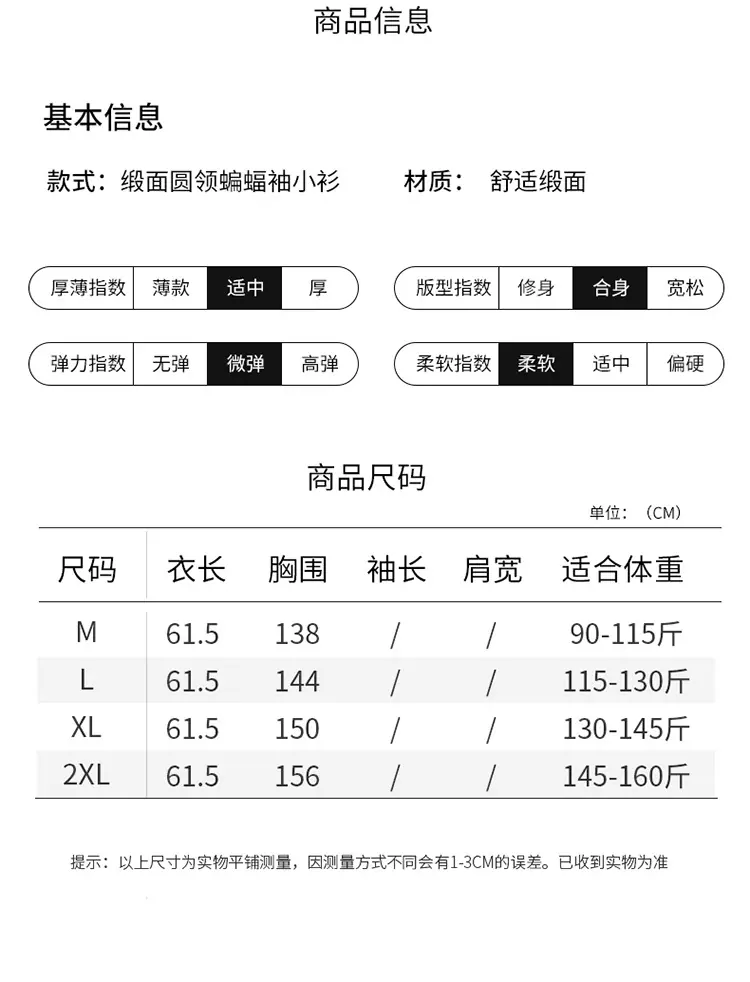 商品信息

基本信息

款式：缎面圆领蝙蝠袖小衫 材质：舒适缎面

厚薄指数 薄款 适中 厚

版型指数 修身 合身 宽松

弹力指数 无弹 微弹 高弹

柔软指数 柔软 适中 偏硬

商品尺码

单位：（CM）

| 尺码 | 衣长 | 胸围 | 袖长 | 肩宽 | 适合体重 |
|---|---|---|---|---|---|
| M | 61.5 | 138 | / | / | 90-115斤 |
| L | 61.5 | 144 | / | / | 115-130斤 |
| XL | 61.5 | 150 | / | / | 130-145斤 |
| 2XL | 61.5 | 156 | / | / | 145-160斤 |

提示：以上尺寸为实物平铺测量，因测量方式不同会有1-3CM的误差。已收到实物为准